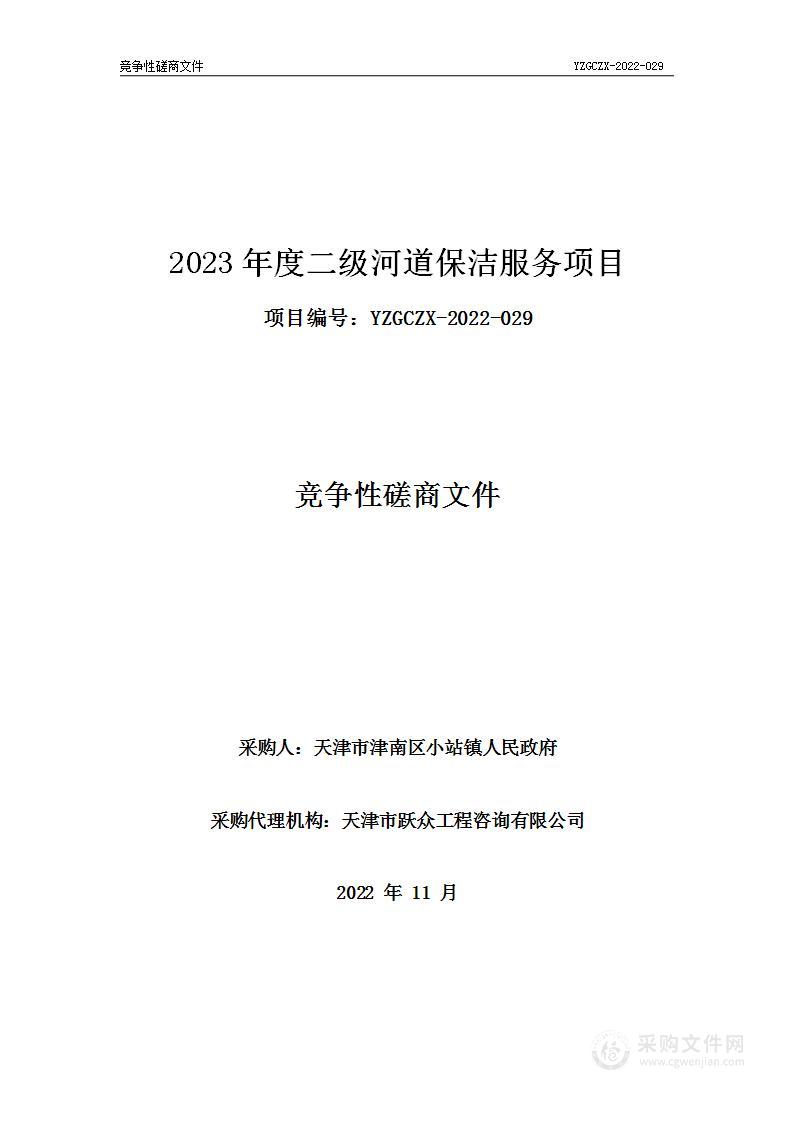 竞争性磋商文件

YZGCZX-2022-029

2023 年度二级河道保洁服务项目

项目编号：YZGCZX-2022-029

竞争性磋商文件

采购人：天津市津南区小站镇人民政府

采购代理机构：天津市跃众工程咨询有限公司

2022 年 11 月

采购文件网
www.cgwenjian.com